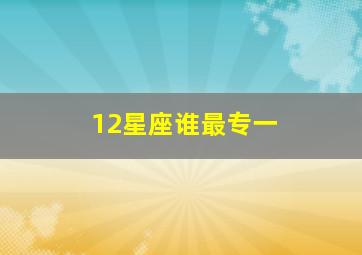 12星座谁最专一